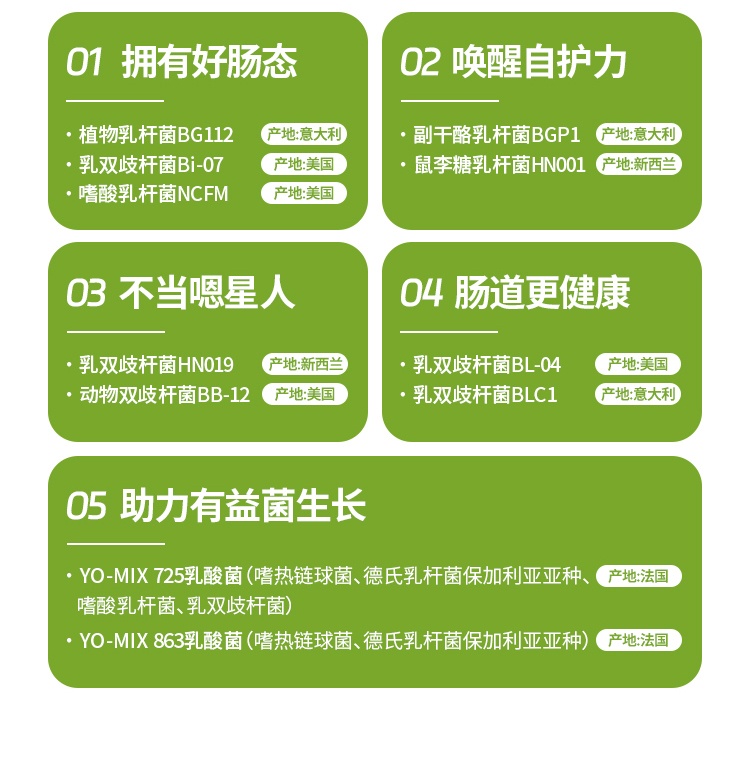 01 拥有好肠态

• 植物乳杆菌BG112 产地:意大利
• 乳双歧杆菌Bi-07 产地:美国
• 嗜酸乳杆菌NCFM 产地:美国

02 唤醒自护力

• 副干酪乳杆菌BGP1 产地:意大利
• 鼠李糖乳杆菌HN001 产地:新西兰

03 不当嗯星人

• 乳双歧杆菌HN019 产地:新西兰
• 动物双歧杆菌BB-12 产地:美国

04 肠道更健康

• 乳双歧杆菌BL-04 产地:美国
• 乳双歧杆菌BLC1 产地:意大利

05 助力有益菌生长

• YO-MIX 725乳酸菌(嗜热链球菌、德氏乳杆菌保加利亚亚种、嗜酸乳杆菌、乳双歧杆菌) 产地:法国
• YO-MIX 863乳酸菌(嗜热链球菌、德氏乳杆菌保加利亚亚种) 产地:法国